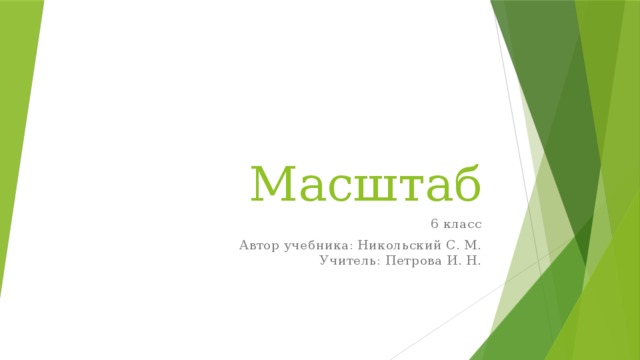 Масштаб

6 класс

Автор учебника: Никольский С. М.
Учитель: Петрова И. Н.